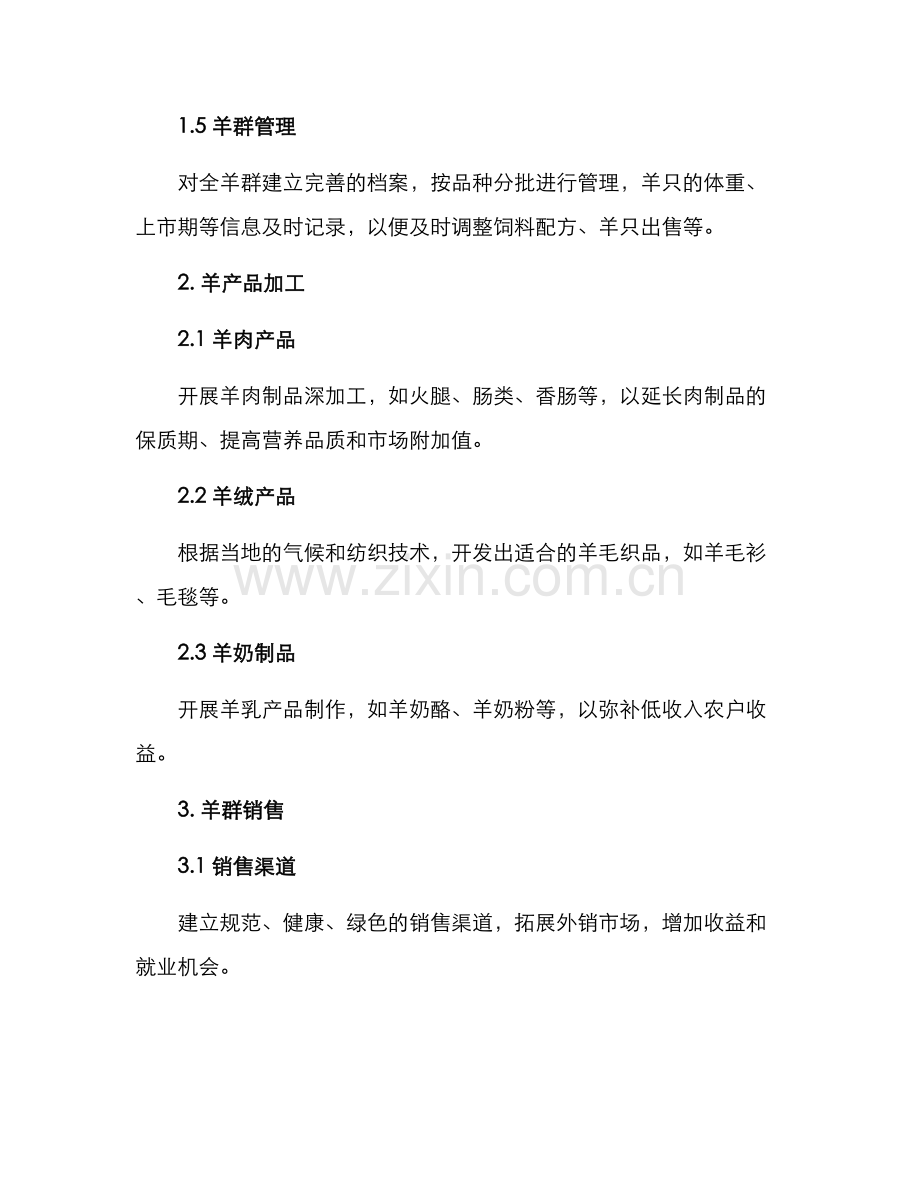 1.5羊群管理

对全羊群建立完善的档案，按品种分批进行管理，羊只的体重、上市期等信息及时记录，以便及时调整饲料配方、羊只出售等。

2.羊产品加工

2.1羊肉产品

开展羊肉制品深加工，如火腿、肠类、香肠等，以延长肉制品的保质期、提高营养品质和市场附加值。

2.2羊绒产品

根据当地的气候和纺织技术，开发出适合的羊毛织品，如羊毛衫、毛毯等。

2.3羊奶制品

开展羊乳产品制作，如羊奶酪、羊奶粉等，以弥补低收入农户收益。

3.羊群销售

3.1销售渠道

建立规范、健康、绿色的销售渠道，拓展外销市场，增加收益和就业机会。

www.zixin.com.cn